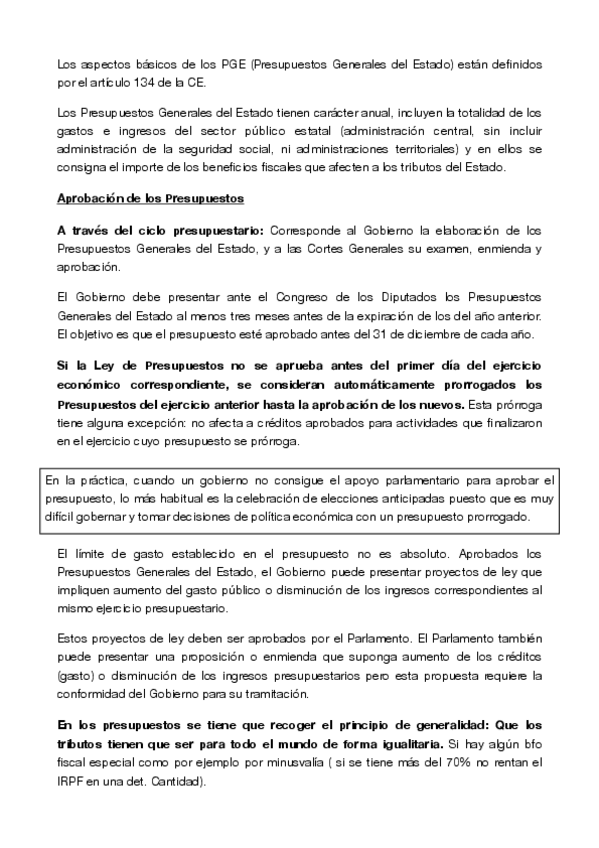 Los aspectos básicos de los PGE (Presupuestos Generales del Estado) están definidos por el artículo 134 de la CE.

Los Presupuestos Generales del Estado tienen carácter anual, incluyen la totalidad de los gastos e ingresos del sector público estatal (administración central, sin incluir administración de la seguridad social, ni administraciones territoriales) y en ellos se consigna el importe de los beneficios fiscales que afecten a los tributos del Estado.

Aprobación de los Presupuestos

A través del ciclo presupuestario: Corresponde al Gobierno la elaboración de los Presupuestos Generales del Estado, y a las Cortes Generales su examen, enmienda y aprobación.

El Gobierno debe presentar ante el Congreso de los Diputados los Presupuestos Generales del Estado al menos tres meses antes de la expiración de los del año anterior. El objetivo es que el presupuesto esté aprobado antes del 31 de diciembre de cada año.

Si la Ley de Presupuestos no se aprueba antes del primer día del ejercicio económico correspondiente, se consideran automáticamente prorrogados los Presupuestos del ejercicio anterior hasta la aprobación de los nuevos. Esta prórroga tiene alguna excepción: no afecta a créditos aprobados para actividades que finalizaron en el ejercicio cuyo presupuesto se prórroga.

En la práctica, cuando un gobierno no consigue el apoyo parlamentario para aprobar el presupuesto, lo más habitual es la celebración de elecciones anticipadas puesto que es muy difícil gobernar y tomar decisiones de política económica con un presupuesto prorrogado.

El límite de gasto establecido en el presupuesto no es absoluto. Aprobados los Presupuestos Generales del Estado, el Gobierno puede presentar proyectos de ley que impliquen aumento del gasto público o disminución de los ingresos correspondientes al mismo ejercicio presupuestario.

Estos proyectos de ley deben ser aprobados por el Parlamento. El Parlamento también puede presentar una proposición o enmienda que suponga aumento de los créditos (gasto) o disminución de los ingresos presupuestarios pero esta propuesta requiere la conformidad del Gobierno para su tramitación.

En los presupuestos se tiene que recoger el principio de generalidad: Que los tributos tienen que ser para todo el mundo de forma igualitaria. Si hay algún bfo fiscal especial como por ejemplo por minusvalía ( si se tiene más del 70% no rentan el IRPF en una det. Cantidad).